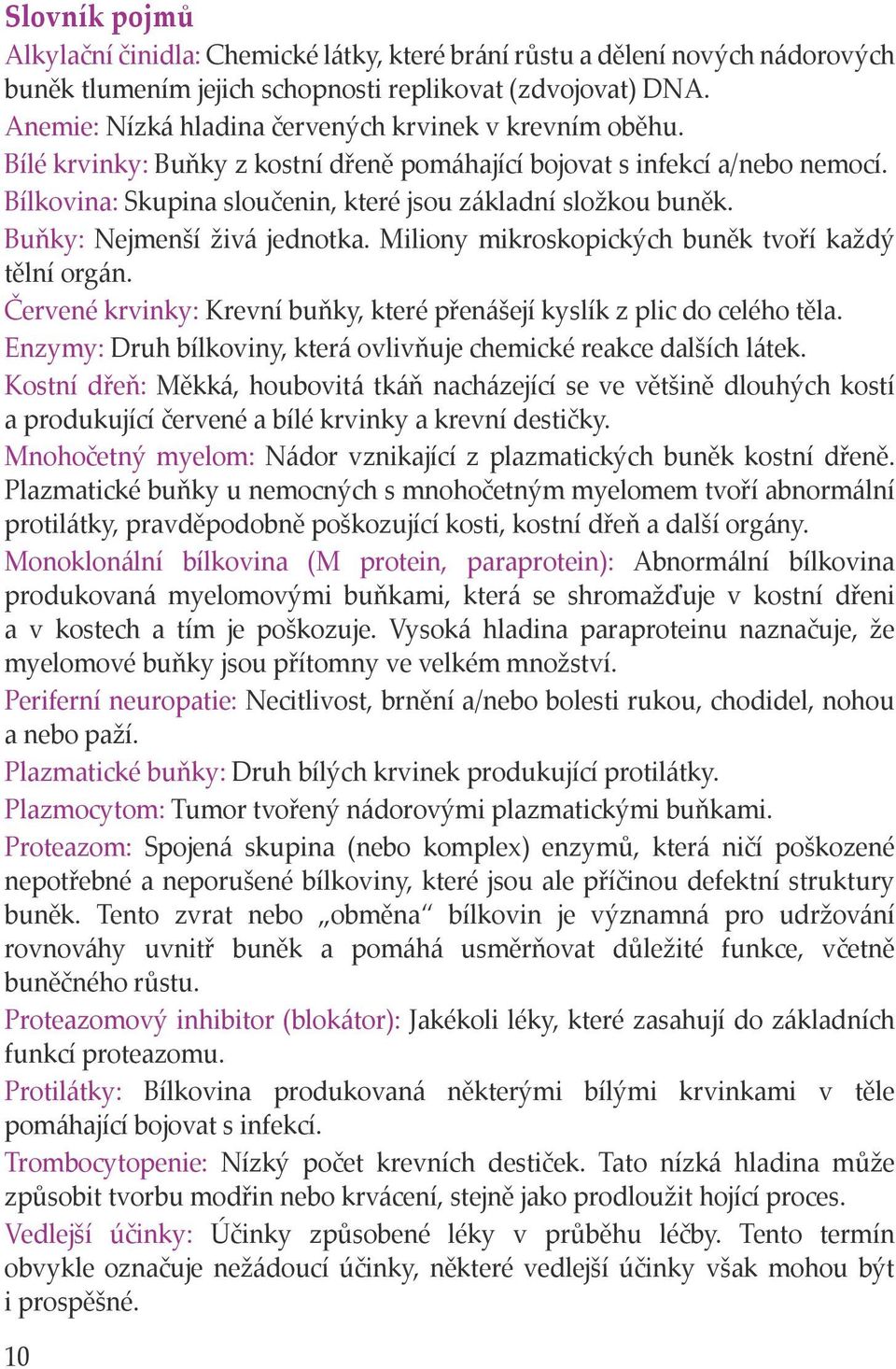 Slovník pojmů

Alkylační činidla: Chemické látky, které brání růstu a dělení nových nádorových buněk tlumením jejich schopnosti replikovat (zdvojovat) DNA.

Anemie: Nízká hladina červených krvinek v krevním oběhu.

Bílé krvinky: Buňky z kostní dřeně pomáhající bojovat s infekcí a/nebo nemocí.

Bílkovina: Skupina sloučenin, které jsou základní složkou buněk.

Buňky: Nejmenší živá jednotka. Miliony mikroskopických buněk tvoří každý tělní orgán.

Červené krvinky: Krevní buňky, které přenášejí kyslík z plic do celého těla.

Enzymy: Druh bílkoviny, která ovlivňuje chemické reakce dalších látek.

Kostní dřeň: Měkká, houbovitá tkáň nacházející se ve většině dlouhých kostí a produkující červené a bílé krvinky a krevní destičky.

Mnohočetný myelom: Nádor vznikající z plazmatických buněk kostní dřeně. Plazmatické buňky u nemocných s mnohočetným myelomem tvoří abnormální protilátky, pravděpodobně poškozující kosti, kostní dřeň a další orgány.

Monoklonální bílkovina (M protein, paraprotein): Abnormální bílkovina produkovaná myelomovými buňkami, která se shromažďuje v kostní dřeni a v kostech a tím je poškozuje. Vysoká hladina paraproteinu naznačuje, že myelomové buňky jsou přítomny ve velkém množství.

Periferní neuropatie: Necitlivost, brnění a/nebo bolesti rukou, chodidel, nohou a nebo paží.

Plazmatické buňky: Druh bílých krvinek produkující protilátky.

Plazmocytom: Tumor tvořený nádorovými plazmatickými buňkami.

Proteazom: Spojená skupina (nebo komplex) enzymů, která ničí poškozené nepotřebné a neporušené bílkoviny, které jsou ale příčinou defektní struktury buněk. Tento zvrat nebo „obměna“ bílkovin je významná pro udržování rovnováhy uvnitř buněk a pomáhá usměrňovat důležité funkce, včetně buněčného růstu.

Proteazomový inhibitor (blokátor): Jakékoli léky, které zasahují do základních funkcí proteazomu.

Protilátky: Bílkovina produkovaná některými bílými krvinkami v těle pomáhající bojovat s infekcí.

Trombocytopenie: Nízký počet krevních destiček. Tato nízká hladina může způsobit tvorbu modřin nebo krvácení, stejně jako prodloužit hojící proces.

Vedlejší účinky: Účinky způsobené léky v průběhu léčby. Tento termín obvykle označuje nežádoucí účinky, některé vedlejší účinky však mohou být i prospěšné.

10